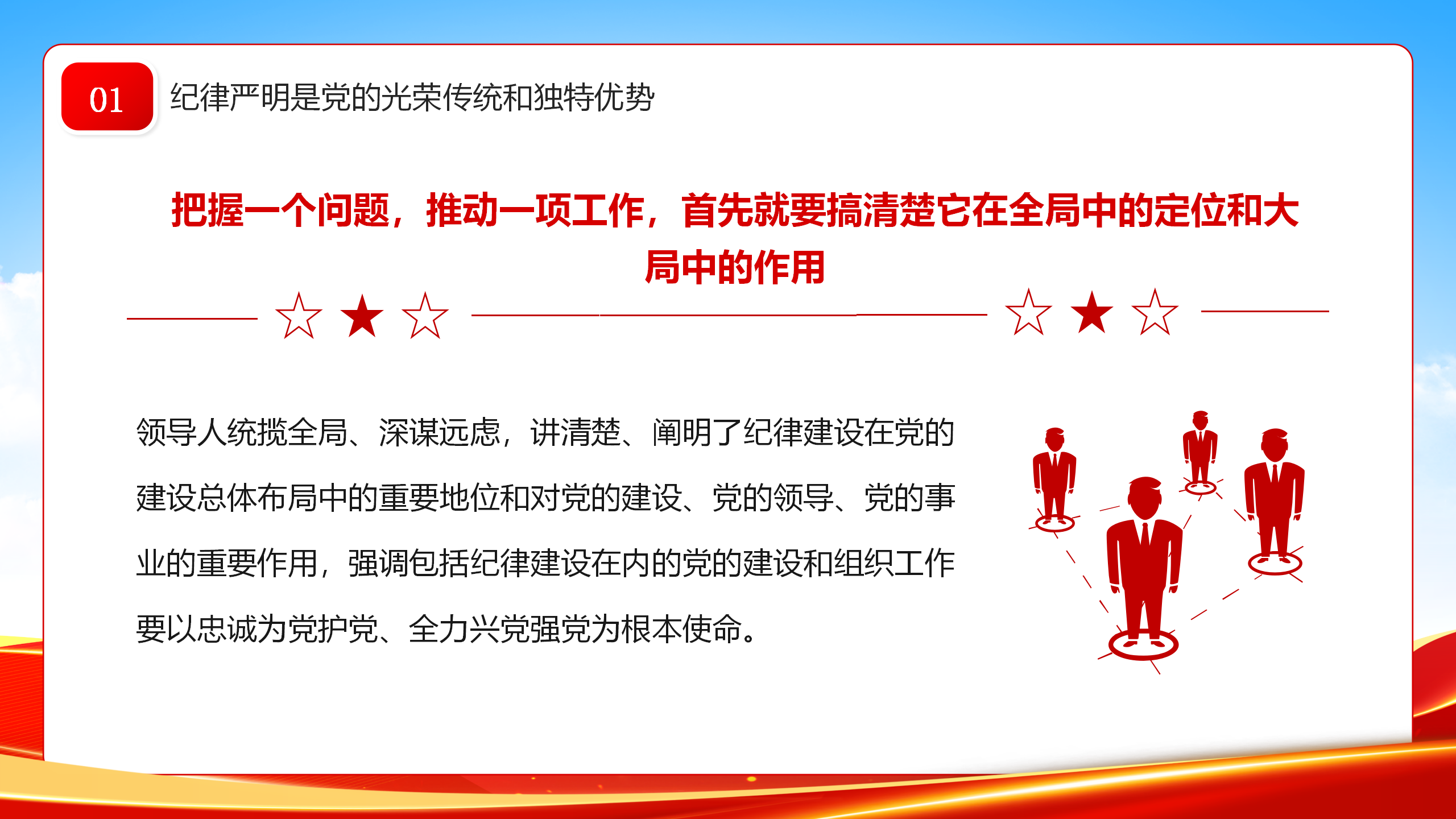 01 纪律严明是党的光荣传统和独特优势

把握一个问题，推动一项工作，首先就要搞清楚它在全局中的定位和大局中的作用

领导人统揽全局、深谋远虑，讲清楚、阐明了纪律建设在党的建设总体布局中的重要地位和对党的建设、党的领导、党的事业的重要作用，强调包括纪律建设在内的党的建设和组织工作要以忠诚为党护党、全力兴党强党为根本使命。